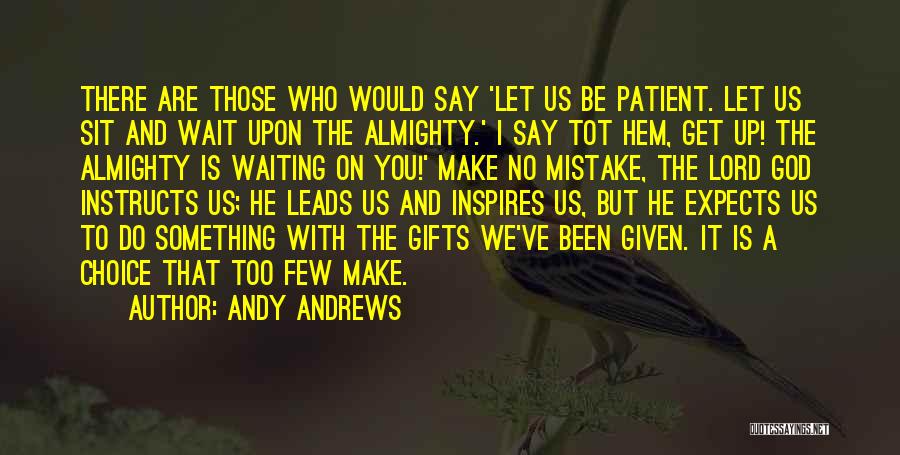 THERE ARE THOSE WHO WOULD SAY 'LET US BE PATIENT. LET US SIT AND WAIT UPON THE ALMIGHTY.' I SAY TOT HEM, GET UP! THE ALMIGHTY IS WAITING ON YOU!' MAKE NO MISTAKE, THE LORD GOD INSTRUCTS US; HE LEADS US AND INSPIRES US, BUT HE EXPECTS US TO DO SOMETHING WITH THE GIFTS WE'VE BEEN GIVEN. IT IS A CHOICE THAT TOO FEW MAKE.

AUTHOR: ANDY ANDREWS

QUOTESSAYINGS.NET